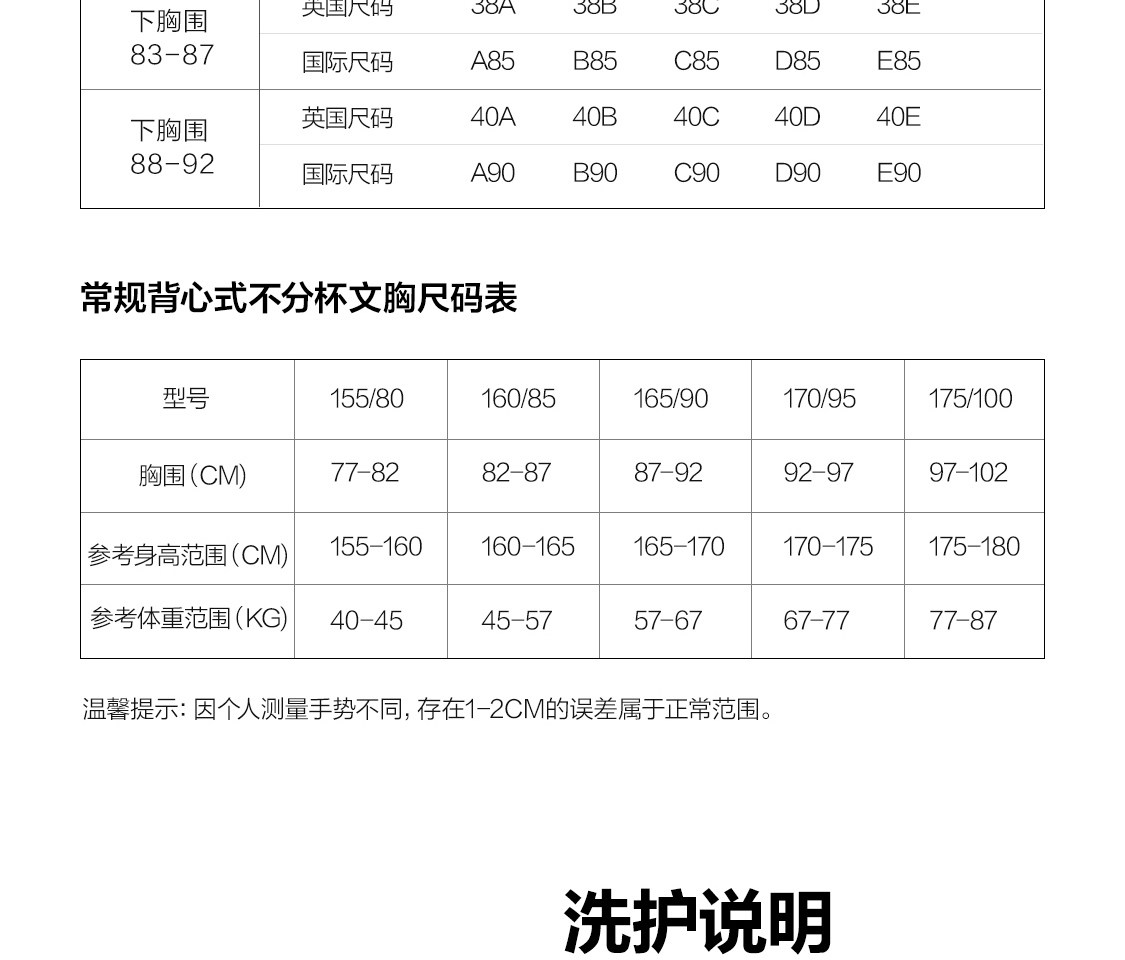 | 下胸围 83-87 | 英国尺码 | 38A | 38B | 38C | 38D | 38E |
|---|---|---|---|---|---|---|
| | 国际尺码 | A85 | B85 | C85 | D85 | E85 |
| 下胸围 88-92 | 英国尺码 | 40A | 40B | 40C | 40D | 40E |
| | 国际尺码 | A90 | B90 | C90 | D90 | E90 |

常规背心式不分杯文胸尺码表

| 型号 | 155/80 | 160/85 | 165/90 | 170/95 | 175/100 |
|---|---|---|---|---|---|
| 胸围(CM) | 77-82 | 82-87 | 87-92 | 92-97 | 97-102 |
| 参考身高范围(CM) | 155-160 | 160-165 | 165-170 | 170-175 | 175-180 |
| 参考体重范围(KG) | 40-45 | 45-57 | 57-67 | 67-77 | 77-87 |

温馨提示: 因个人测量手势不同, 存在1-2CM的误差属于正常范围。

洗护说明